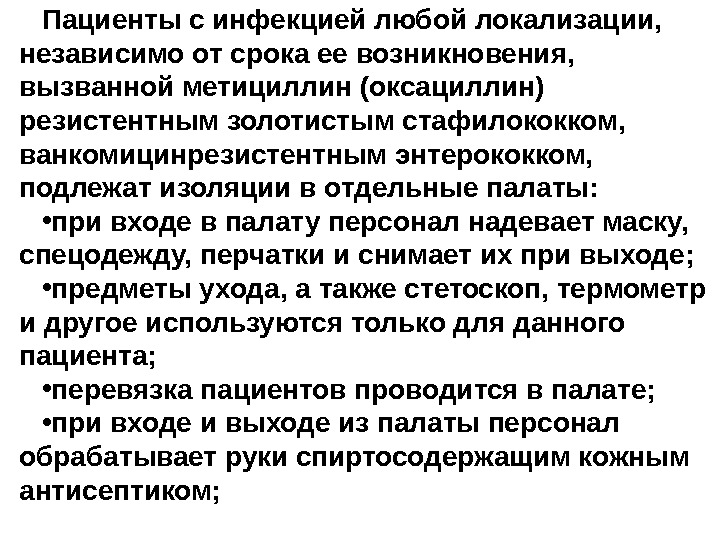 Пациенты с инфекцией любой локализации, независимо от срока ее возникновения, вызванной метициллин (оксациллин) резистентным золотистым стафилококком, ванкомицинрезистентным энтерококком, подлежат изоляции в отдельные палаты:

• при входе в палату персонал надевает маску, спецодежду, перчатки и снимает их при выходе;

• предметы ухода, а также стетоскоп, термометр и другое используются только для данного пациента;

• перевязка пациентов проводится в палате;

• при входе и выходе из палаты персонал обрабатывает руки спиртосодержащим кожным антисептиком;